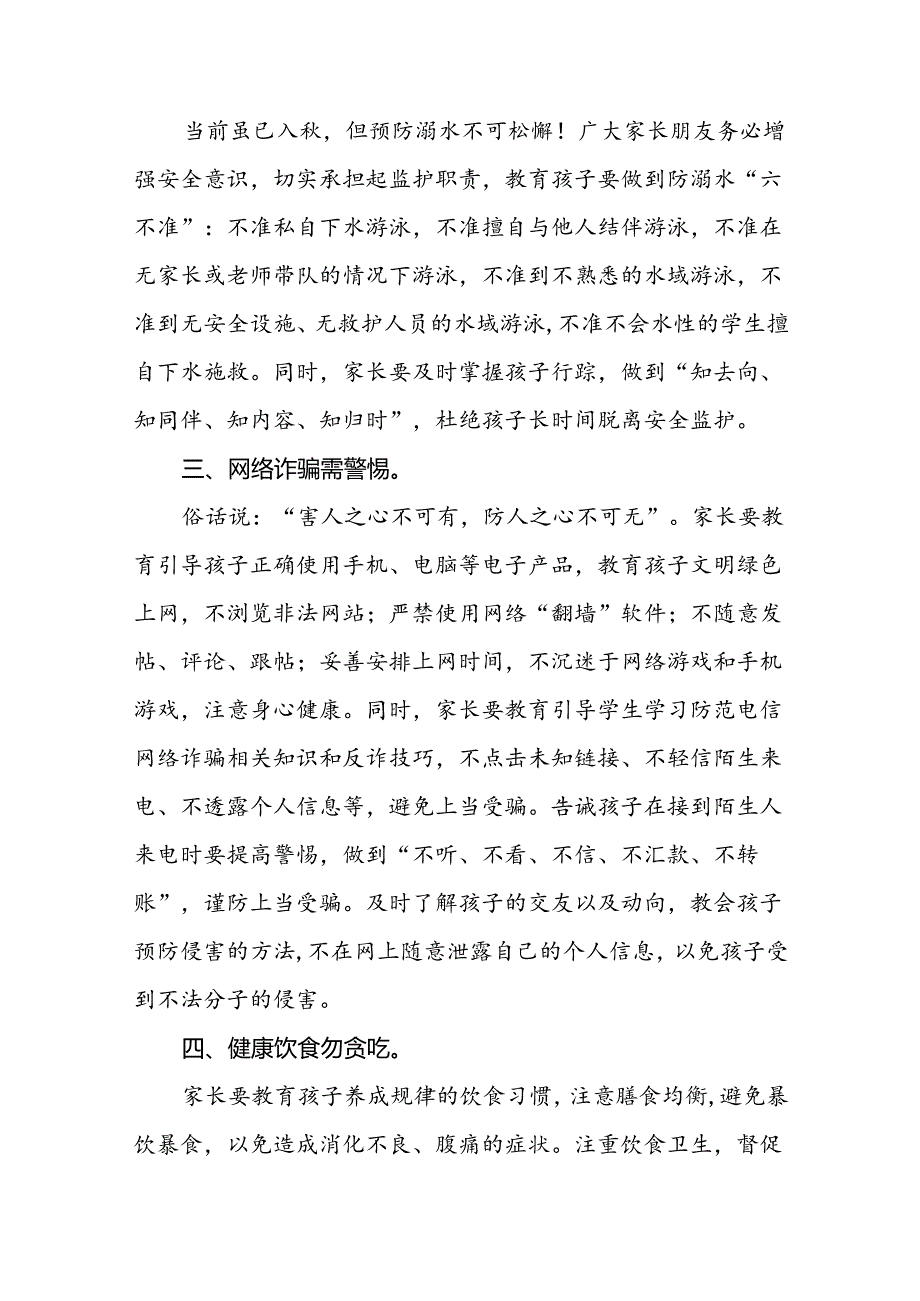 当前虽已入秋，但预防溺水不可松懈！广大家长朋友务必增强安全意识，切实承担起监护职责，教育孩子要做到防溺水“六不准”：不准私自下水游泳，不准擅自与他人结伴游泳，不准在无家长或老师带队的情况下游泳，不准到不熟悉的水域游泳，不准到无安全设施、无救护人员的水域游泳，不准不会水性的学生擅自下水施救。同时，家长要及时掌握孩子行踪，做到“知去向、知同伴、知内容、知归时”，杜绝孩子长时间脱离安全监护。

三、网络诈骗需警惕。

俗话说：“害人之心不可有，防人之心不可无”。家长要教育引导孩子正确使用手机、电脑等电子产品，教育孩子文明绿色上网，不浏览非法网站；严禁使用网络“翻墙”软件；不随意发帖、评论、跟帖；妥善安排上网时间，不沉迷于网络游戏和手机游戏，注意身心健康。同时，家长要教育引导学生学习防范电信网络诈骗相关知识和反诈技巧，不点击未知链接、不轻信陌生来电、不透露个人信息等，避免上当受骗。告诫孩子在接到陌生人来电时要提高警惕，做到“不听、不看、不信、不汇款、不转账”，谨防上当受骗。及时了解孩子的交友以及动向，教会孩子预防侵害的方法，不在网上随意泄露自己的个人信息，以免孩子受到不法分子的侵害。

四、健康饮食勿贪吃。

家长要教育孩子养成规律的饮食习惯，注意膳食均衡，避免暴饮暴食，以免造成消化不良、腹痛的症状。注重饮食卫生，督促